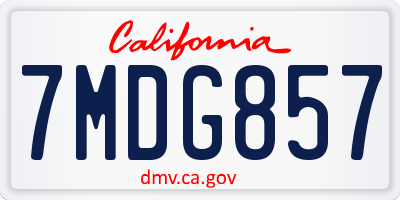 California

7MDG857

dmv.ca.gov